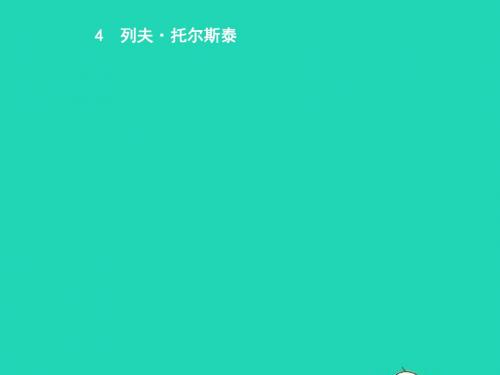 4　列夫·托尔斯泰